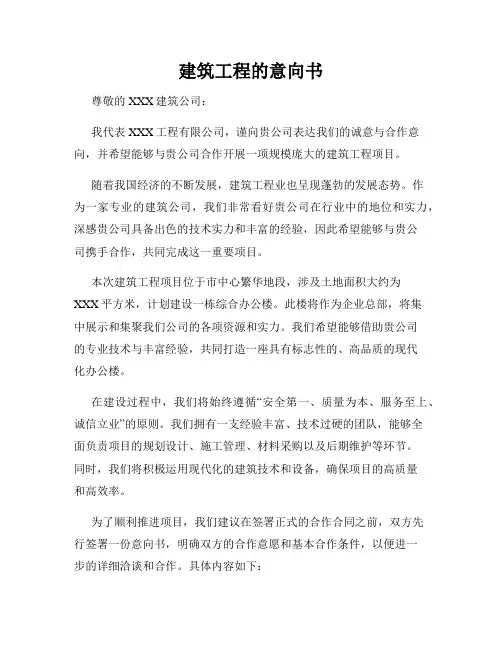 建筑工程的意向书

尊敬的 XXX 建筑公司：

我代表 XXX 工程有限公司，谨向贵公司表达我们的诚意与合作意向，并希望能够与贵公司合作开展一项规模庞大的建筑工程项目。

随着我国经济的不断发展，建筑工程业也呈现蓬勃的发展态势。作为一家专业的建筑公司，我们非常看好贵公司在行业中的地位和实力，深感贵公司具备出色的技术实力和丰富的经验，因此希望能够与贵公司携手合作，共同完成这一重要项目。

本次建筑工程项目位于市中心繁华地段，涉及土地面积大约为 XXX 平方米，计划建设一栋综合办公楼。此楼将作为企业总部，将集中展示和集聚我们公司的各项资源和实力。我们希望能够借助贵公司的专业技术与丰富经验，共同打造一座具有标志性的、高品质的现代化办公楼。

在建设过程中，我们将始终遵循“安全第一、质量为本、服务至上、诚信立业”的原则。我们拥有一支经验丰富、技术过硬的团队，能够全面负责项目的规划设计、施工管理、材料采购以及后期维护等环节。同时，我们将积极运用现代化的建筑技术和设备，确保项目的高质量和高效率。

为了顺利推进项目，我们建议在签署正式的合作合同之前，双方先行签署一份意向书，明确双方的合作意愿和基本合作条件，以便进一步的详细洽谈和合作。具体内容如下：